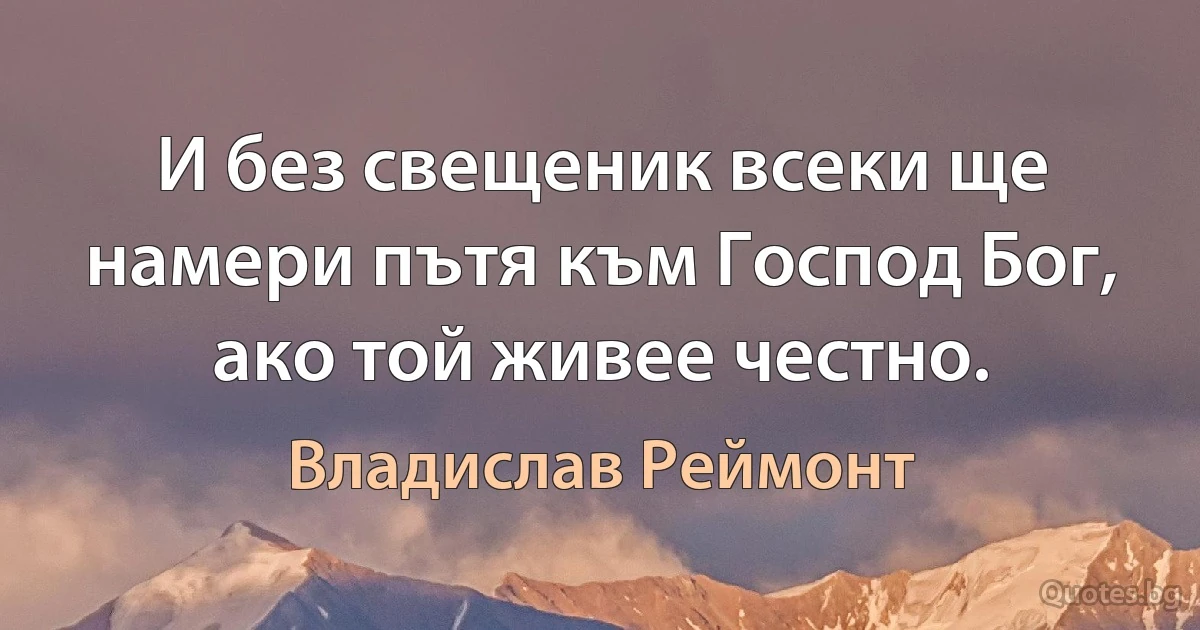 И без свещеник всеки ще намери пътя към Господ Бог, ако той живее честно.

Владислав Реймонт

Quotes.bg